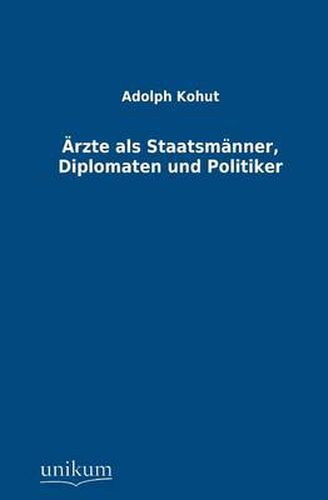 Adolph Kohut

Ärzte als Staatsmänner, Diplomaten und Politiker

unikum